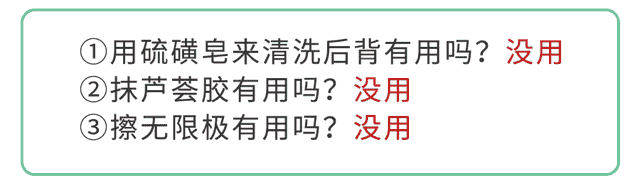 ①用硫磺皂来清洗后背有用吗？没用
②抹芦荟胶有用吗？没用
③擦无限极有用吗？没用